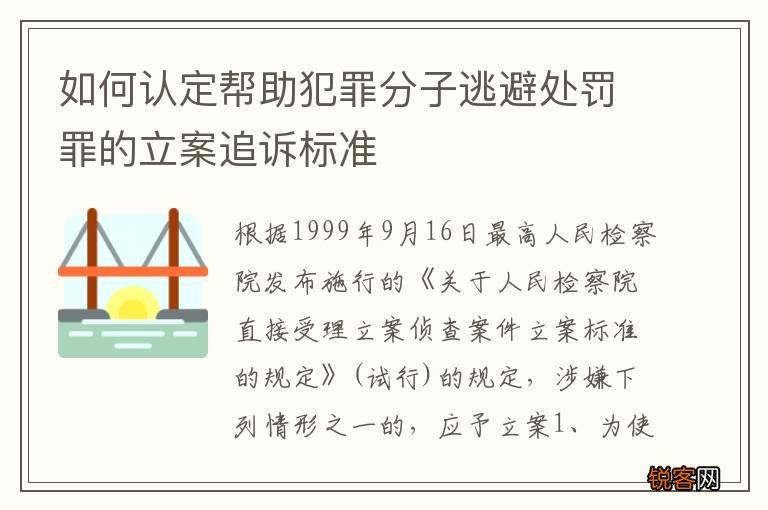 如何认定帮助犯罪分子逃避处罚罪的立案追诉标准

根据1999年9月16日最高人民检察院发布施行的《关于人民检察院直接受理立案侦查案件立案标准的规定》（试行）的规定，涉嫌下列情形之一的，应予立案1、为使

锐客网